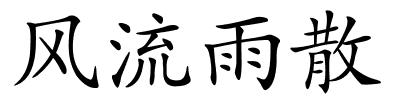 风流雨散